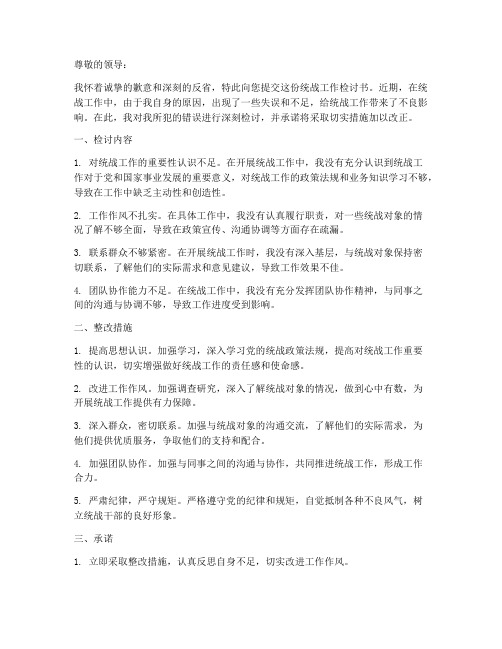 尊敬的领导：

我怀着诚挚的歉意和深刻的反省，特此向您提交这份统战工作检讨书。近期，在统战工作中，由于我自身的原因，出现了一些失误和不足，给统战工作带来了不良影响。在此，我对我所犯的错误进行深刻检讨，并承诺将采取切实措施加以改正。

一、检讨内容

1. 对统战工作的重要性认识不足。在开展统战工作中，我没有充分认识到统战工作对于党和国家事业发展的重要意义，对统战工作的政策法规和业务知识学习不够，导致在工作中缺乏主动性和创造性。

2. 工作作风不扎实。在具体工作中，我没有认真履行职责，对一些统战对象的情况了解不够全面，导致在政策宣传、沟通协调等方面存在疏漏。

3. 联系群众不够紧密。在开展统战工作时，我没有深入基层，与统战对象保持密切联系，了解他们的实际需求和意见建议，导致工作效果不佳。

4. 团队协作能力不足。在统战工作中，我没有充分发挥团队协作精神，与同事之间的沟通与协调不够，导致工作进度受到影响。

二、整改措施

1. 提高思想认识。加强学习，深入学习党的统战政策法规，提高对统战工作重要性的认识，切实增强做好统战工作的责任感和使命感。

2. 改进工作作风。加强调查研究，深入了解统战对象的情况，做到心中有数，为开展统战工作提供有力保障。

3. 深入群众，密切联系。加强与统战对象的沟通交流，了解他们的实际需求，为他们提供优质服务，争取他们的支持和配合。

4. 加强团队协作。加强与同事之间的沟通与协作，共同推进统战工作，形成工作合力。

5. 严肃纪律，严守规矩。严格遵守党的纪律和规矩，自觉抵制各种不良风气，树立统战干部的良好形象。

三、承诺

1. 立即采取整改措施，认真反思自身不足，切实改进工作作风。